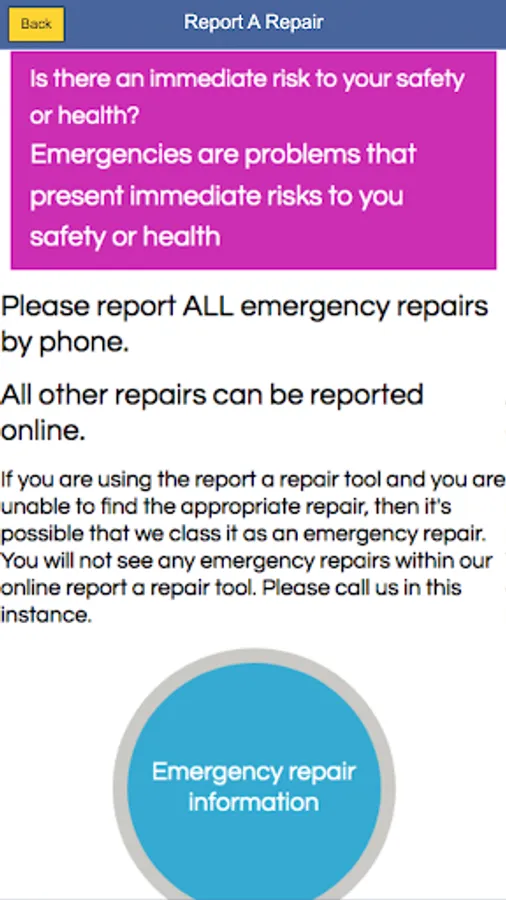 Back

Report A Repair

Is there an immediate risk to your safety or health?
Emergencies are problems that present immediate risks to you safety or health

Please report ALL emergency repairs by phone.

All other repairs can be reported online.

If you are using the report a repair tool and you are unable to find the appropriate repair, then it's possible that we class it as an emergency repair. You will not see any emergency repairs within our online report a repair tool. Please call us in this instance.

Emergency repair information